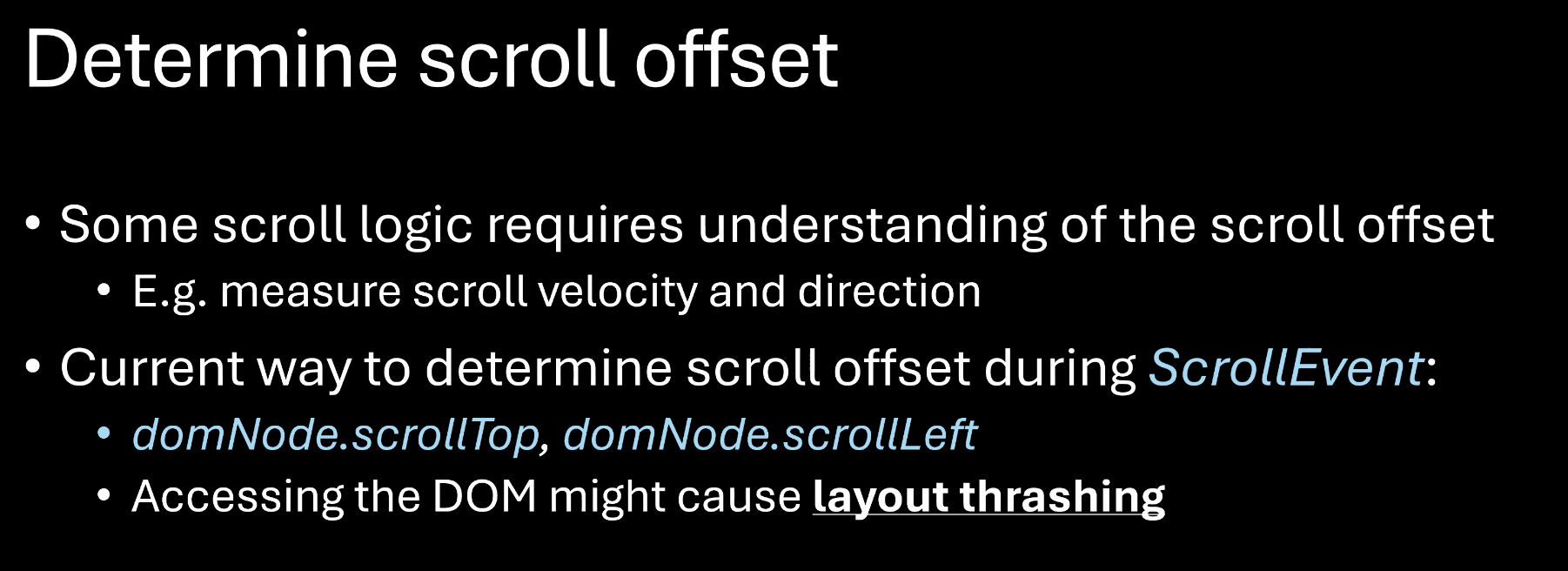 Determine scroll offset

• Some scroll logic requires understanding of the scroll offset
• E.g. measure scroll velocity and direction
• Current way to determine scroll offset during ScrollEvent:
• domNode.scrollTop, domNode.scrollLeft
• Accessing the DOM might cause layout thrashing